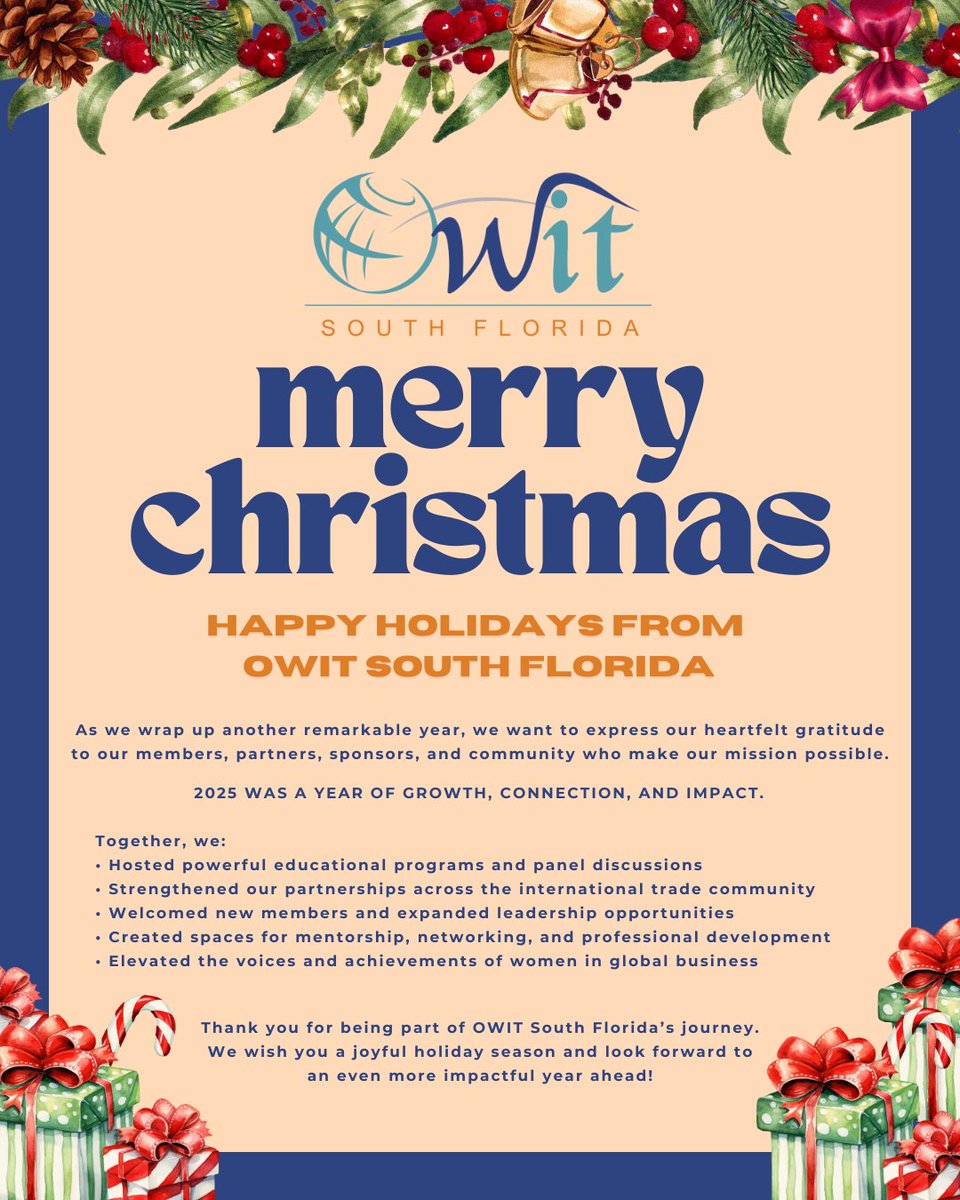 OWIT
SOUTH FLORIDA

merry christmas

HAPPY HOLIDAYS FROM OWIT SOUTH FLORIDA

As we wrap up another remarkable year, we want to express our heartfelt gratitude to our members, partners, sponsors, and community who make our mission possible.

2025 WAS A YEAR OF GROWTH, CONNECTION, AND IMPACT.

Together, we:
• Hosted powerful educational programs and panel discussions
• Strengthened our partnerships across the international trade community
• Welcomed new members and expanded leadership opportunities
• Created spaces for mentorship, networking, and professional development
• Elevated the voices and achievements of women in global business

Thank you for being part of OWIT South Florida's journey. We wish you a joyful holiday season and look forward to an even more impactful year ahead!